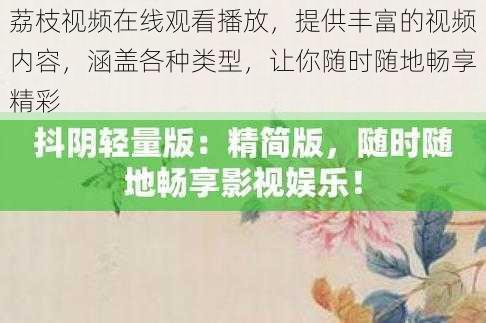 荔枝视频在线观看播放，提供丰富的视频内容，涵盖各种类型，让你随时随地畅享精彩

抖阴轻量版：精简版，随时随地畅享影视娱乐！